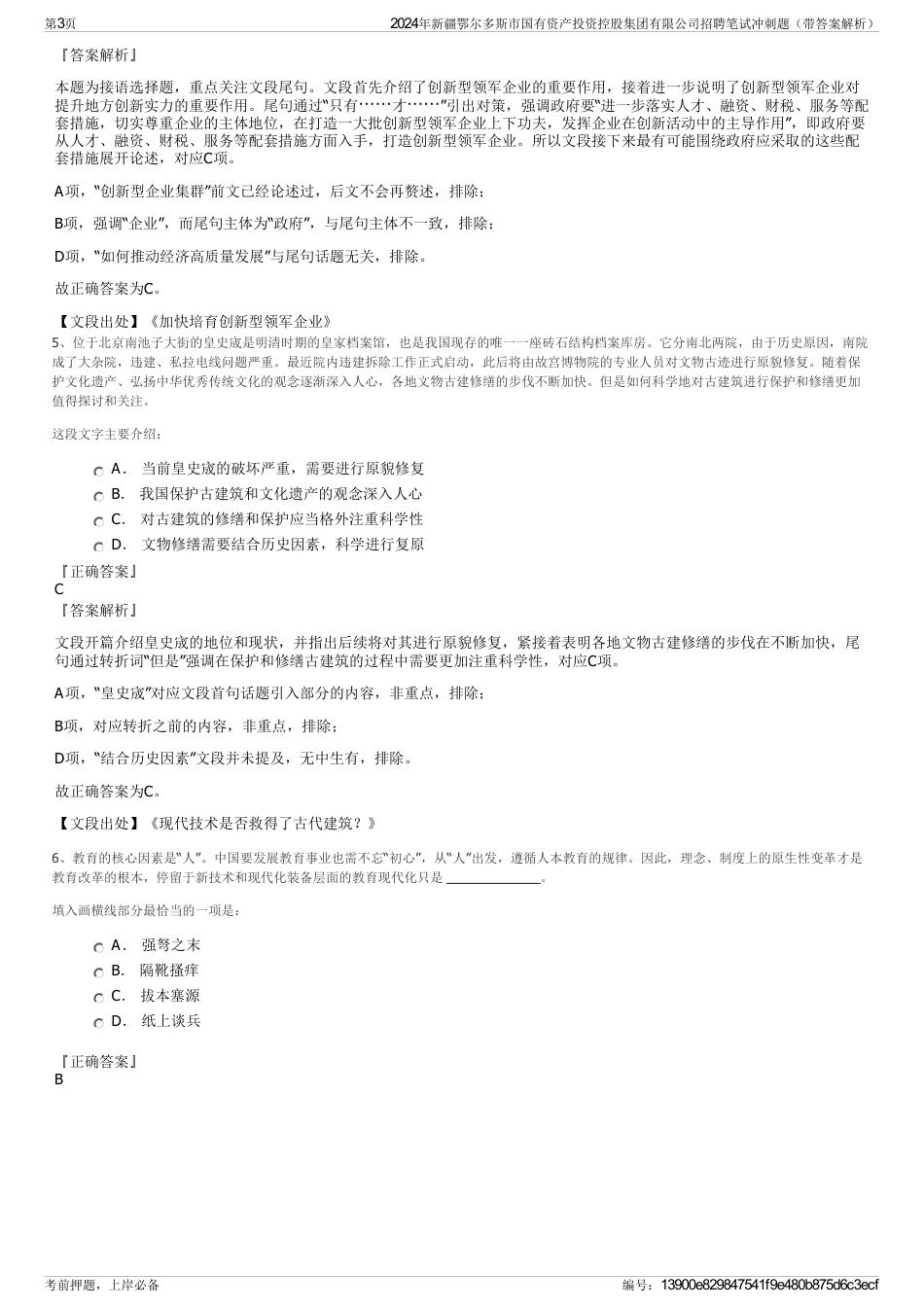 第3页

2024年新疆鄂尔多斯市国有资产投资控股集团有限公司招聘笔试冲刺题（带答案解析）

『答案解析』

本题为接语选择题，重点关注文段尾句。文段首先介绍了创新型领军企业的重要作用，接着进一步说明了创新型领军企业对提升地方创新实力的重要作用。尾句通过“只有……才……”引出对策，强调政府要“进一步落实人才、融资、财税、服务等配套措施，切实尊重企业的主体地位，在打造一大批创新型领军企业上下功夫，发挥企业在创新活动中的主导作用”，即政府要从人才、融资、财税、服务等配套措施方面入手，打造创新型领军企业。所以文段接下来最有可能围绕政府应采取的这些配套措施展开论述，对应C项。

A项，“创新型企业集群”前文已经论述过，后文不会再赘述，排除；

B项，强调“企业”，而尾句主体为“政府”，与尾句主体不一致，排除；

D项，“如何推动经济高质量发展”与尾句话题无关，排除。

故正确答案为C。

【文段出处】《加快培育创新型领军企业》

5、位于北京南池子大街的皇史宬是明清时期的皇家档案馆，也是我国现存的唯一一座砖石结构档案库房。它分南北两院，由于历史原因，南院成了大杂院，违建、私拉电线问题严重。最近院内违建拆除工作正式启动，此后将由故宫博物院的专业人员对文物古迹进行原貌修复。随着保护文化遗产、弘扬中华优秀传统文化的观念逐渐深入人心，各地文物古建修缮的步伐不断加快。但是如何科学地对古建筑进行保护和修缮更加值得探讨和关注。

这段文字主要介绍：

A． 当前皇史宬的破坏严重，需要进行原貌修复
B． 我国保护古建筑和文化遗产的观念深入人心
C． 对古建筑的修缮和保护应当格外注重科学性
D． 文物修缮需要结合历史因素，科学进行复原

『正确答案』
C
『答案解析』

文段开篇介绍皇史宬的地位和现状，并指出后续将对其进行原貌修复，紧接着表明各地文物古建修缮的步伐在不断加快，尾句通过转折词“但是”强调在保护和修缮古建筑的过程中需要更加注重科学性，对应C项。

A项，“皇史宬”对应文段首句话题引入部分的内容，非重点，排除；

B项，对应转折之前的内容，非重点，排除；

D项，“结合历史因素”文段并未提及，无中生有，排除。

故正确答案为C。

【文段出处】《现代技术是否救得了古代建筑？》

6、教育的核心因素是“人”。中国要发展教育事业也需不忘“初心”，从“人”出发，遵循人本教育的规律。因此，理念、制度上的原生性变革才是教育改革的根本，停留于新技术和现代化装备层面的教育现代化只是 ______________。

填入画横线部分最恰当的一项是：

A． 强弩之末
B． 隔靴搔痒
C． 拔本塞源
D． 纸上谈兵

『正确答案』
B

考前押题，上岸必备

编号：13900e829847541f9e480b875d6c3ecf